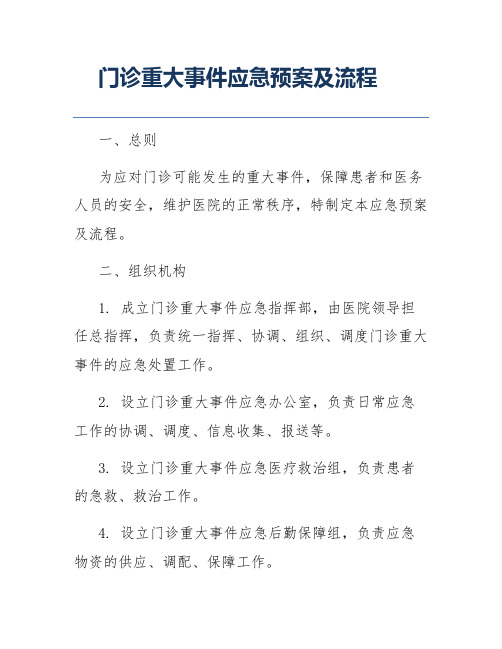 门诊重大事件应急预案及流程

一、总则

为应对门诊可能发生的重大事件，保障患者和医务人员的安全，维护医院的正常秩序，特制定本应急预案及流程。

二、组织机构

1. 成立门诊重大事件应急指挥部，由医院领导担任总指挥，负责统一指挥、协调、组织、调度门诊重大事件的应急处置工作。

2. 设立门诊重大事件应急办公室，负责日常应急工作的协调、调度、信息收集、报送等。

3. 设立门诊重大事件应急医疗救治组，负责患者的急救、救治工作。

4. 设立门诊重大事件应急后勤保障组，负责应急物资的供应、调配、保障工作。